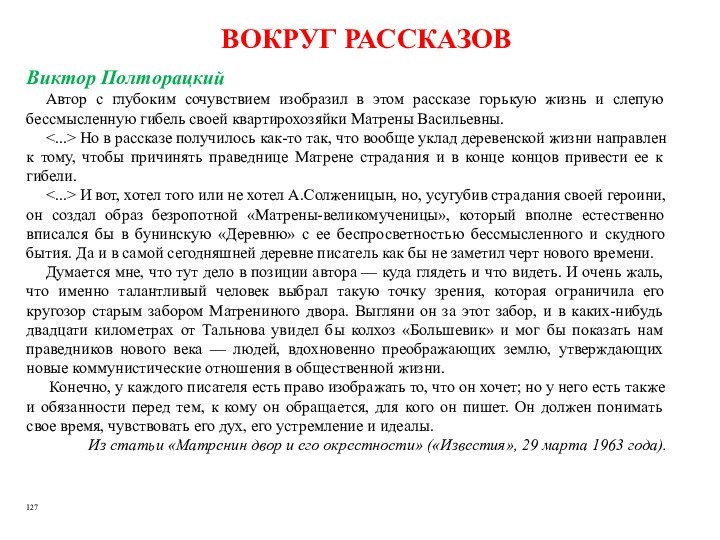 ВОКРУГ РАССКАЗОВ

Виктор Полторацкий

Автор с глубоким сочувствием изобразил в этом рассказе горькую жизнь и слепую бессмысленную гибель своей квартирохозяйки Матрены Васильевны.

<...> Но в рассказе получилось как-то так, что вообще уклад деревенской жизни направлен к тому, чтобы причинять праведнице Матрене страдания и в конце концов привести ее к гибели.

<...> И вот, хотел того или не хотел А.Солженицын, но, усугубив страдания своей героини, он создал образ безропотной «Матрены-великомученицы», который вполне естественно вписался бы в бунинскую «Деревню» с ее беспросветностью бессмысленного и скудного бытия. Да и в самой сегодняшней деревне писатель как бы не заметил черт нового времени.

Думается мне, что тут дело в позиции автора — куда глядеть и что видеть. И очень жаль, что именно талантливый человек выбрал такую точку зрения, которая ограничила его кругозор старым забором Матрениного двора. Выгляни он за этот забор, и в каких-нибудь двадцати километрах от Тальнова увидел бы колхоз «Большевик» и мог бы показать нам праведников нового века — людей, вдохновенно преображающих землю, утверждающих новые коммунистические отношения в общественной жизни.

Конечно, у каждого писателя есть право изображать то, что он хочет; но у него есть также и обязанности перед тем, к кому он обращается, для кого он пишет. Он должен понимать свое время, чувствовать его дух, его устремление и идеалы.

Из статьи «Матренин двор и его окрестности» («Известия», 29 марта 1963 года).

127